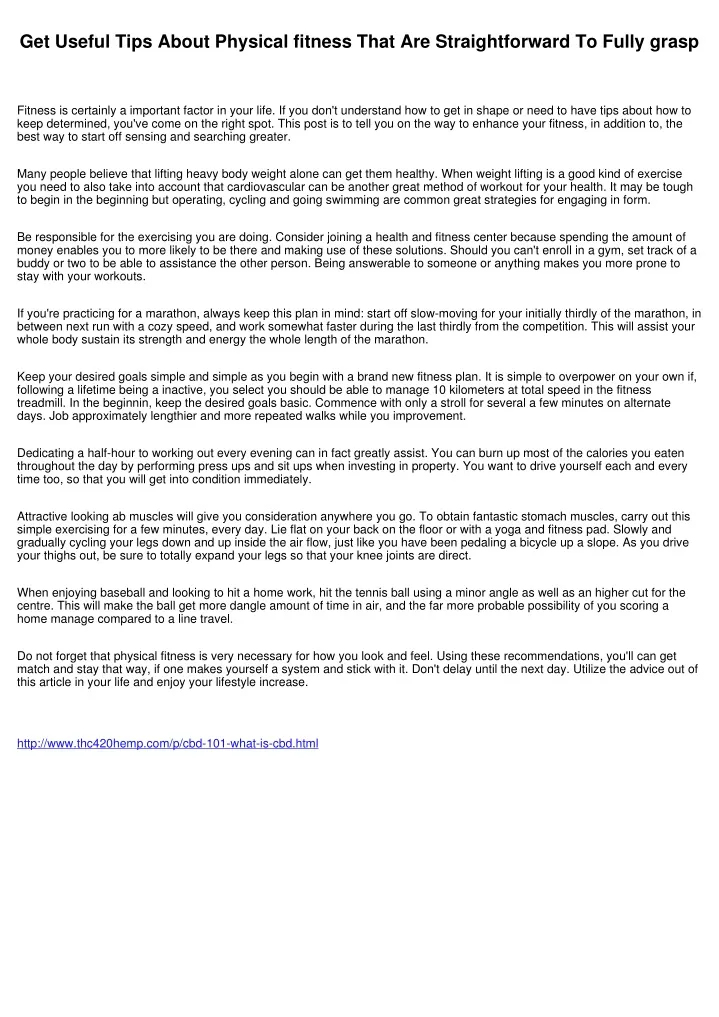 Get Useful Tips About Physical fitness That Are Straightforward To Fully grasp

Fitness is certainly a important factor in your life. If you don't understand how to get in shape or need to have tips about how to keep determined, you've come on the right spot. This post is to tell you on the way to enhance your fitness, in addition to, the best way to start off sensing and searching greater.

Many people believe that lifting heavy body weight alone can get them healthy. When weight lifting is a good kind of exercise you need to also take into account that cardiovascular can be another great method of workout for your health. It may be tough to begin in the beginning but operating, cycling and going swimming are common great strategies for engaging in form.

Be responsible for the exercising you are doing. Consider joining a health and fitness center because spending the amount of money enables you to more likely to be there and making use of these solutions. Should you can't enroll in a gym, set track of a buddy or two to be able to assistance the other person. Being answerable to someone or anything makes you more prone to stay with your workouts.

If you're practicing for a marathon, always keep this plan in mind: start off slow-moving for your initially thirdly of the marathon, in between next run with a cozy speed, and work somewhat faster during the last thirdly from the competition. This will assist your whole body sustain its strength and energy the whole length of the marathon.

Keep your desired goals simple and simple as you begin with a brand new fitness plan. It is simple to overpower on your own if, following a lifetime being a inactive, you select you should be able to manage 10 kilometers at total speed in the fitness treadmill. In the beginnin, keep the desired goals basic. Commence with only a stroll for several a few minutes on alternate days. Job approximately lengthier and more repeated walks while you improvement.

Dedicating a half-hour to working out every evening can in fact greatly assist. You can burn up most of the calories you eaten throughout the day by performing press ups and sit ups when investing in property. You want to drive yourself each and every time too, so that you will get into condition immediately.

Attractive looking ab muscles will give you consideration anywhere you go. To obtain fantastic stomach muscles, carry out this simple exercising for a few minutes, every day. Lie flat on your back on the floor or with a yoga and fitness pad. Slowly and gradually cycling your legs down and up inside the air flow, just like you have been pedaling a bicycle up a slope. As you drive your thighs out, be sure to totally expand your legs so that your knee joints are direct.

When enjoying baseball and looking to hit a home work, hit the tennis ball using a minor angle as well as an higher cut for the centre. This will make the ball get more dangle amount of time in air, and the far more probable possibility of you scoring a home manage compared to a line travel.

Do not forget that physical fitness is very necessary for how you look and feel. Using these recommendations, you'll can get match and stay that way, if one makes yourself a system and stick with it. Don't delay until the next day. Utilize the advice out of this article in your life and enjoy your lifestyle increase.

http://www.thc420hemp.com/p/cbd-101-what-is-cbd.html